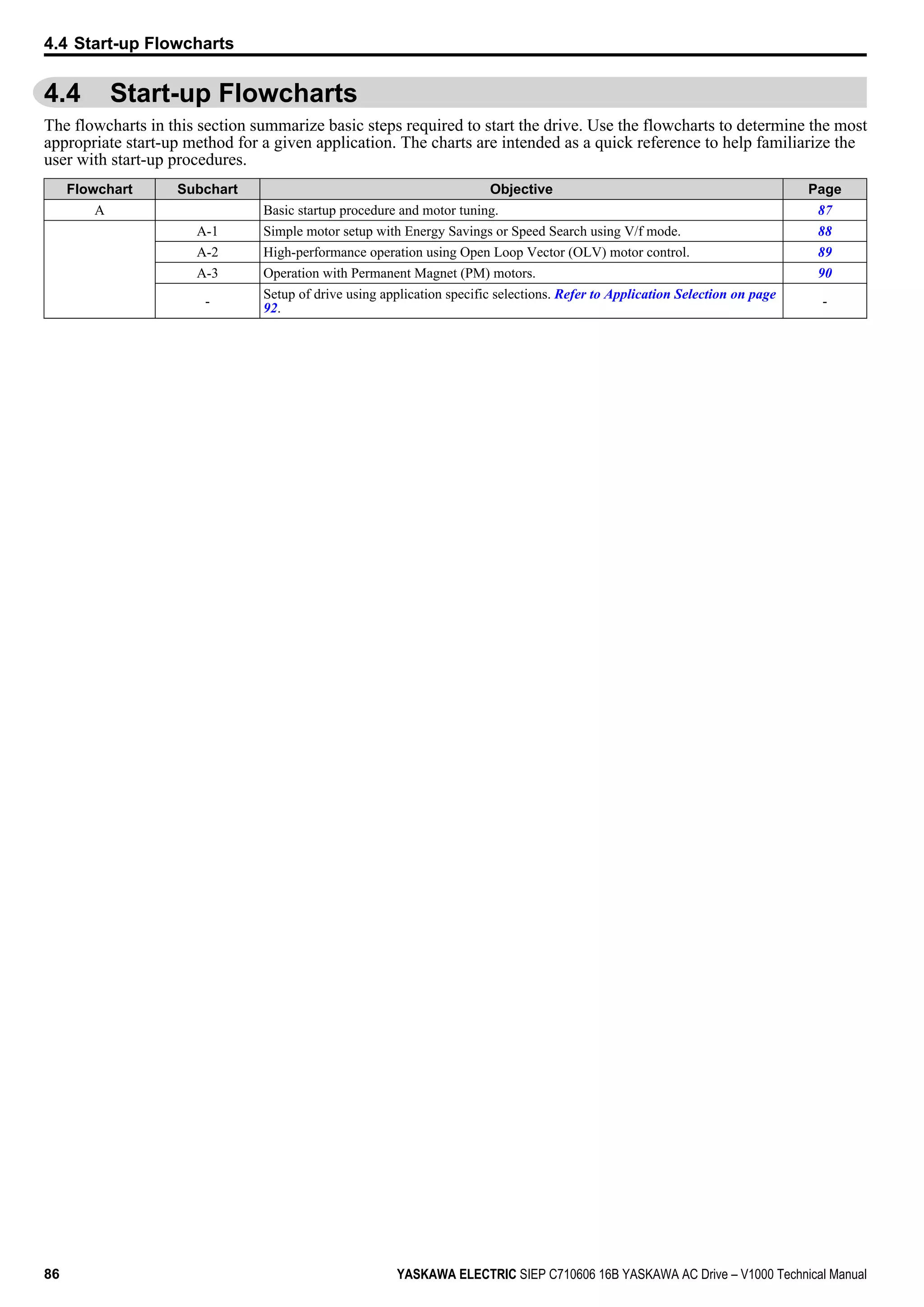 4.4 Start-up Flowcharts

4.4 Start-up Flowcharts

The flowcharts in this section summarize basic steps required to start the drive. Use the flowcharts to determine the most appropriate start-up method for a given application. The charts are intended as a quick reference to help familiarize the user with start-up procedures.

| Flowchart | Subchart | Objective | Page |
|---|---|---|---|
| A | | Basic startup procedure and motor tuning. | 87 |
| | A-1 | Simple motor setup with Energy Savings or Speed Search using V/f mode. | 88 |
| | A-2 | High-performance operation using Open Loop Vector (OLV) motor control. | 89 |
| | A-3 | Operation with Permanent Magnet (PM) motors. | 90 |
| | - | Setup of drive using application specific selections. Refer to Application Selection on page 92. | - |

86

YASKAWA ELECTRIC SIEP C710606 16B YASKAWA AC Drive – V1000 Technical Manual